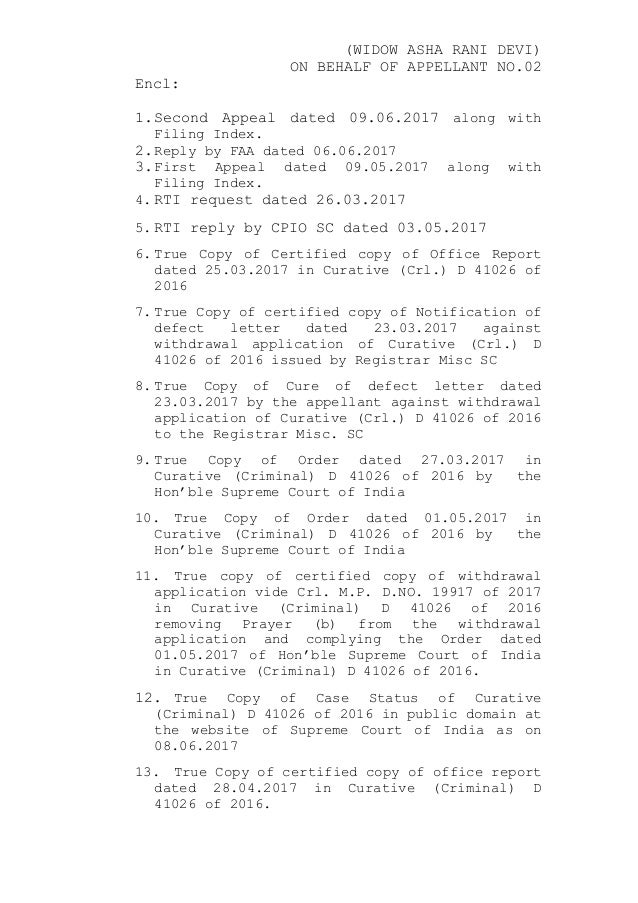 (WIDOW ASHA RANI DEVI)
ON BEHALF OF APPELLANT NO.02

Encl:

1. Second Appeal dated 09.06.2017 along with Filing Index.
2. Reply by FAA dated 06.06.2017
3. First Appeal dated 09.05.2017 along with Filing Index.
4. RTI request dated 26.03.2017

5. RTI reply by CPIO SC dated 03.05.2017

6. True Copy of Certified copy of Office Report dated 25.03.2017 in Curative (Crl.) D 41026 of 2016

7. True Copy of certified copy of Notification of defect letter dated 23.03.2017 against withdrawal application of Curative (Crl.) D 41026 of 2016 issued by Registrar Misc SC

8. True Copy of Cure of defect letter dated 23.03.2017 by the appellant against withdrawal application of Curative (Crl.) D 41026 of 2016 to the Registrar Misc. SC

9. True Copy of Order dated 27.03.2017 in Curative (Criminal) D 41026 of 2016 by the Hon'ble Supreme Court of India

10. True Copy of Order dated 01.05.2017 in Curative (Criminal) D 41026 of 2016 by the Hon'ble Supreme Court of India

11. True copy of certified copy of withdrawal application vide Crl. M.P. D.NO. 19917 of 2017 in Curative (Criminal) D 41026 of 2016 removing Prayer (b) from the withdrawal application and complying the Order dated 01.05.2017 of Hon'ble Supreme Court of India in Curative (Criminal) D 41026 of 2016.

12. True Copy of Case Status of Curative (Criminal) D 41026 of 2016 in public domain at the website of Supreme Court of India as on 08.06.2017

13. True Copy of certified copy of office report dated 28.04.2017 in Curative (Criminal) D 41026 of 2016.